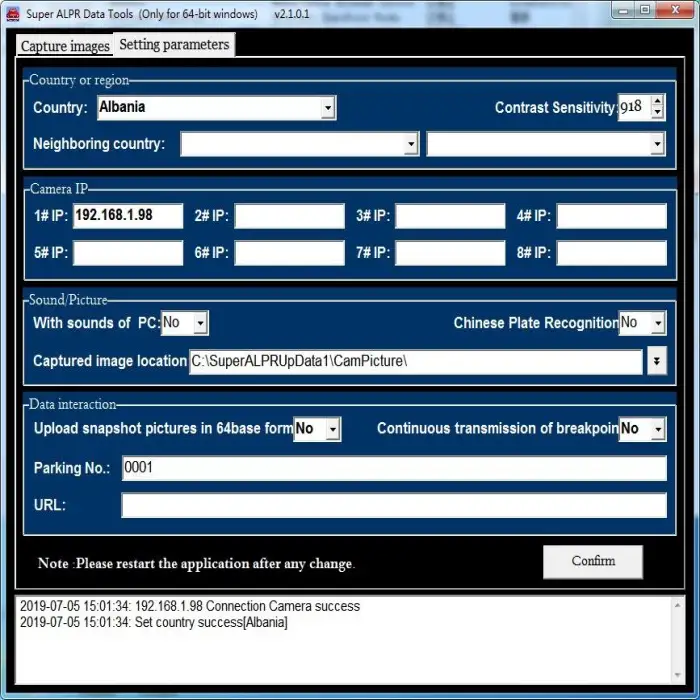 Super ALPR Data Tools (Only for 64-bit windows) v2.1.0.1

Capture images Setting parameters

Country or region

Country: Albania

Contrast Sensitivity: 918

Neighboring country:

Camera IP

1# IP: 192.168.1.98 2# IP: 3# IP: 4# IP:

5# IP: 6# IP: 7# IP: 8# IP:

Sound/Picture

With sounds of PC: No

Chinese Plate Recognition No

Captured image location C:\SuperALPRUpData1\CamPicture\

Data interaction

Upload snapshot pictures in 64base form No

Continuous transmission of breakpoin No

Parking No.: 0001

URL:

Note :Please restart the application after any change.

Confirm

2019-07-05 15:01:34: 192.168.1.98 Connection Camera success
2019-07-05 15:01:34: Set country success[Albania]